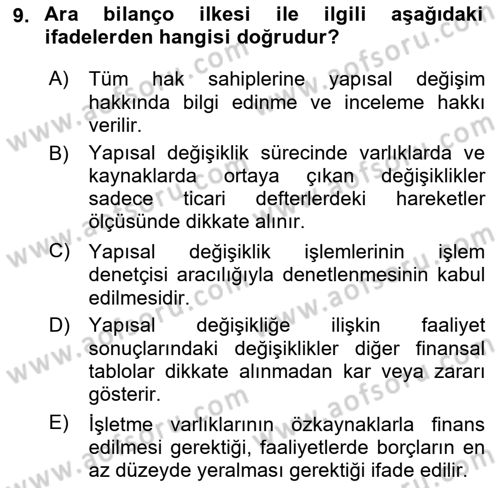 9. Ara bilanço ilkesi ile ilgili aşağıdaki ifadelerden hangisi doğrudur?

A) Tüm hak sahiplerine yapısal değişim hakkında bilgi edinme ve inceleme hakkı verilir.

B) Yapısal değişiklik sürecinde varlıklarda ve kaynaklarda ortaya çıkan değişiklikler sadece ticari defterlerdeki hareketler ölçüsünde dikkate alınır.

C) Yapısal değişiklik işlemlerinin işlem denetçisi aracılığıyla denetlenmesinin kabul edilmesidir.

D) Yapısal değişikliğe ilişkin faaliyet sonuçlarındaki değişiklikler diğer finansal tablolar dikkate alınmadan kar veya zararı gösterir.

E) İşletme varlıklarının özkaynaklarla finans edilmesi gerektiği, faaliyetlerde borçların en az düzeyde yeralması gerektiği ifade edilir.

www.aofsoru.com